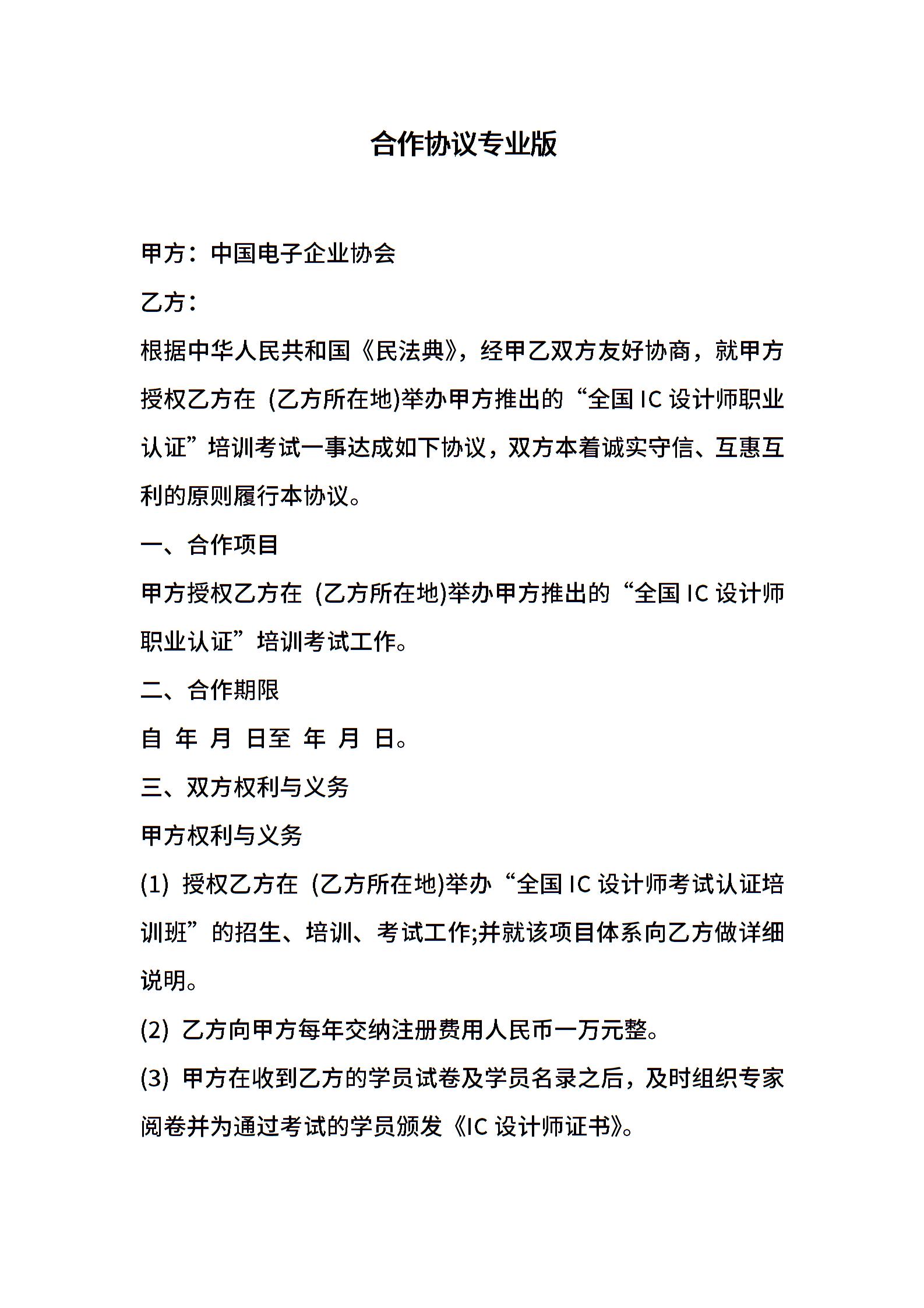 合作协议专业版

甲方：中国电子企业协会

乙方：

根据中华人民共和国《民法典》，经甲乙双方友好协商，就甲方授权乙方在 (乙方所在地)举办甲方推出的“全国 IC 设计师职业认证”培训考试一事达成如下协议，双方本着诚实守信、互惠互利的原则履行本协议。

一、合作项目

甲方授权乙方在 (乙方所在地)举办甲方推出的“全国 IC 设计师职业认证”培训考试工作。

二、合作期限

自 年 月 日至 年 月 日。

三、双方权利与义务

甲方权利与义务

(1) 授权乙方在 (乙方所在地)举办“全国 IC 设计师考试认证培训班”的招生、培训、考试工作;并就该项目体系向乙方做详细说明。

(2) 乙方向甲方每年交纳注册费用人民币一万元整。

(3) 甲方在收到乙方的学员试卷及学员名录之后，及时组织专家阅卷并为通过考试的学员颁发《IC 设计师证书》。